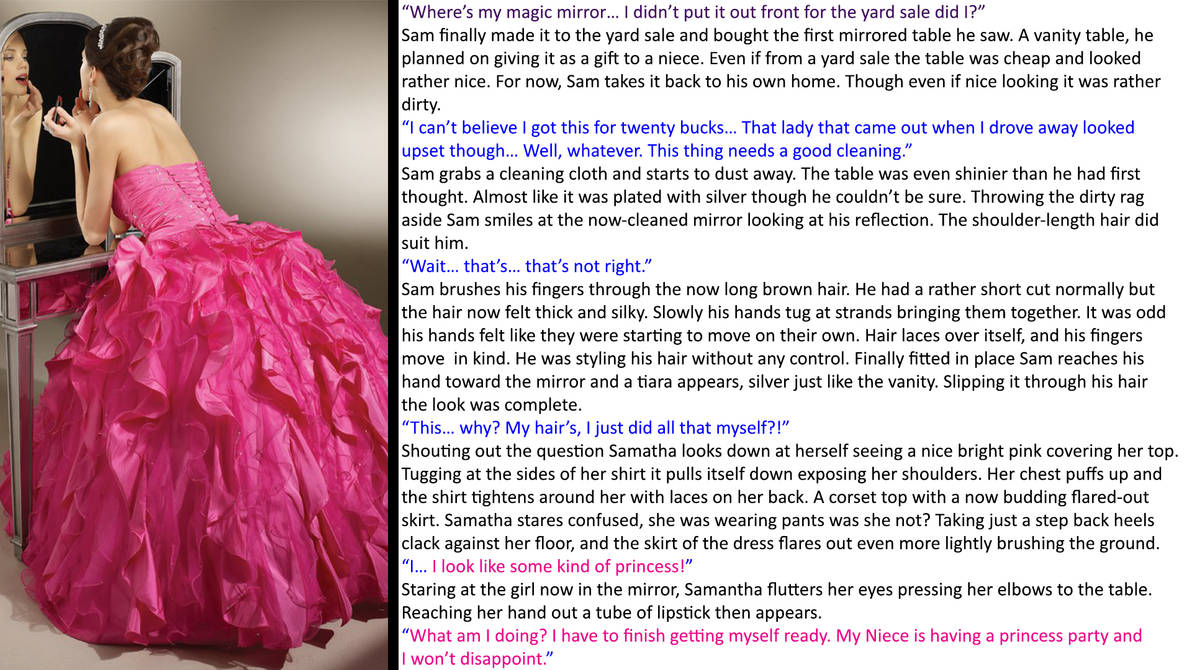 "Where's my magic mirror… I didn't put it out front for the yard sale did I?"
Sam finally made it to the yard sale and bought the first mirrored table he saw. A vanity table, he planned on giving it as a gift to a niece. Even if from a yard sale the table was cheap and looked rather nice. For now, Sam takes it back to his own home. Though even if nice looking it was rather dirty.

"I can't believe I got this for twenty bucks… That lady that came out when I drove away looked upset though… Well, whatever. This thing needs a good cleaning."

Sam grabs a cleaning cloth and starts to dust away. The table was even shinier than he had first thought. Almost like it was plated with silver though he couldn't be sure. Throwing the dirty rag aside Sam smiles at the now-cleaned mirror looking at his reflection. The shoulder-length hair did suit him.

"Wait… that's… that's not right."

Sam brushes his fingers through the now long brown hair. He had a rather short cut normally but the hair now felt thick and silky. Slowly his hands tug at strands bringing them together. It was odd his hands felt like they were starting to move on their own. Hair laces over itself, and his fingers move in kind. He was styling his hair without any control. Finally fitted in place Sam reaches his hand toward the mirror and a tiara appears, silver just like the vanity. Slipping it through his hair the look was complete.

"This… why? My hair's, I just did all that myself?!"

Shouting out the question Samatha looks down at herself seeing a nice bright pink covering her top. Tugging at the sides of her shirt it pulls itself down exposing her shoulders. Her chest puffs up and the shirt tightens around her with laces on her back. A corset top with a now budding flared-out skirt. Samatha stares confused, she was wearing pants was she not? Taking just a step back heels clack against her floor, and the skirt of the dress flares out even more lightly brushing the ground.

"I… I look like some kind of princess!"

Staring at the girl now in the mirror, Samantha flutters her eyes pressing her elbows to the table. Reaching her hand out a tube of lipstick then appears.

"What am I doing? I have to finish getting myself ready. My Niece is having a princess party and I won't disappoint."